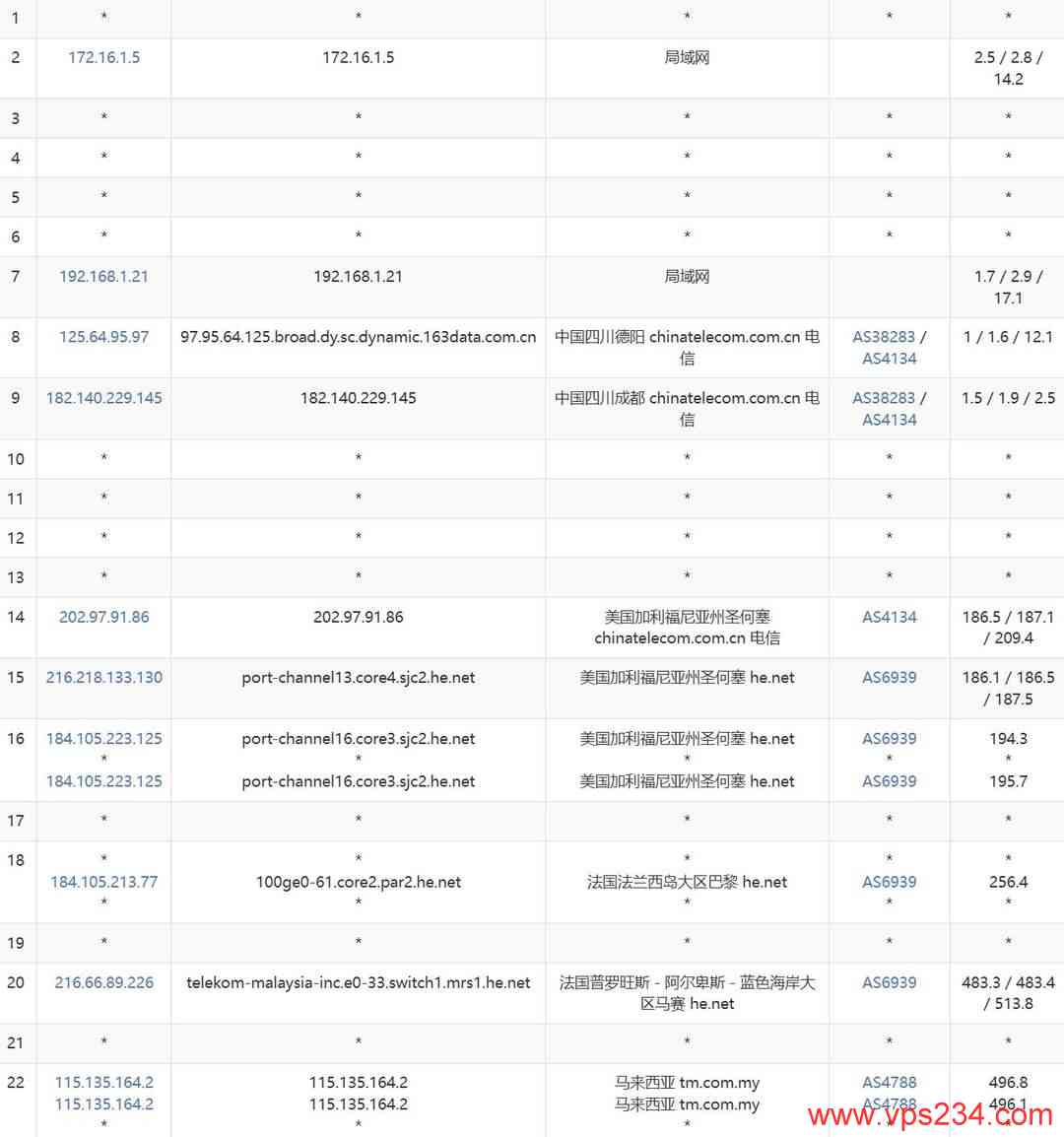 | 1 | * | * | * | * | * |
|---|---|---|---|---|---|
| 2 | 172.16.1.5 | 172.16.1.5 | 局域网 | | 2.5 / 2.8 / 14.2 |
| 3 | * | * | * | * | * |
| 4 | * | * | * | * | * |
| 5 | * | * | * | * | * |
| 6 | * | * | * | * | * |
| 7 | 192.168.1.21 | 192.168.1.21 | 局域网 | | 1.7 / 2.9 / 17.1 |
| 8 | 125.64.95.97 | 97.95.64.125.broad.dy.sc.dynamic.163data.com.cn | 中国四川德阳 chinatelecom.com.cn 电信 | AS38283 / AS4134 | 1 / 1.6 / 12.1 |
| 9 | 182.140.229.145 | 182.140.229.145 | 中国四川成都 chinatelecom.com.cn 电信 | AS38283 / AS4134 | 1.5 / 1.9 / 2.5 |
| 10 | * | * | * | * | * |
| 11 | * | * | * | * | * |
| 12 | * | * | * | * | * |
| 13 | * | * | * | * | * |
| 14 | 202.97.91.86 | 202.97.91.86 | 美国加利福尼亚州圣何塞 chinatelecom.com.cn 电信 | AS4134 | 186.5 / 187.1 / 209.4 |
| 15 | 216.218.133.130 | port-channel13.core4.sjc2.he.net | 美国加利福尼亚州圣何塞 he.net | AS6939 | 186.1 / 186.5 / 187.5 |
| 16 | 184.105.223.125 * 184.105.223.125 | port-channel16.core3.sjc2.he.net * port-channel16.core3.sjc2.he.net | 美国加利福尼亚州圣何塞 he.net * 美国加利福尼亚州圣何塞 he.net | AS6939 * AS6939 | 194.3 * 195.7 |
| 17 | * | * | * | * | * |
| 18 | * 184.105.213.77 * | * 100ge0-61.core2.par2.he.net * | * 法国法兰西岛大区巴黎 he.net * | * AS6939 * | * 256.4 * |
| 19 | * | * | * | * | * |
| 20 | 216.66.89.226 | telekom-malaysia-inc.e0-33.switch1.mrs1.he.net | 法国普罗旺斯 - 阿尔卑斯 - 蓝色海岸大区马赛 he.net | AS6939 | 483.3 / 483.4 / 513.8 |
| 21 | * | * | * | * | * |
| 22 | 115.135.164.2 115.135.164.2 * | 115.135.164.2 115.135.164.2 * | 马来西亚 tm.com.my 马来西亚 tm.com.my * | AS4788 AS4788 | 496.8 496.1 |

www.vps234.com